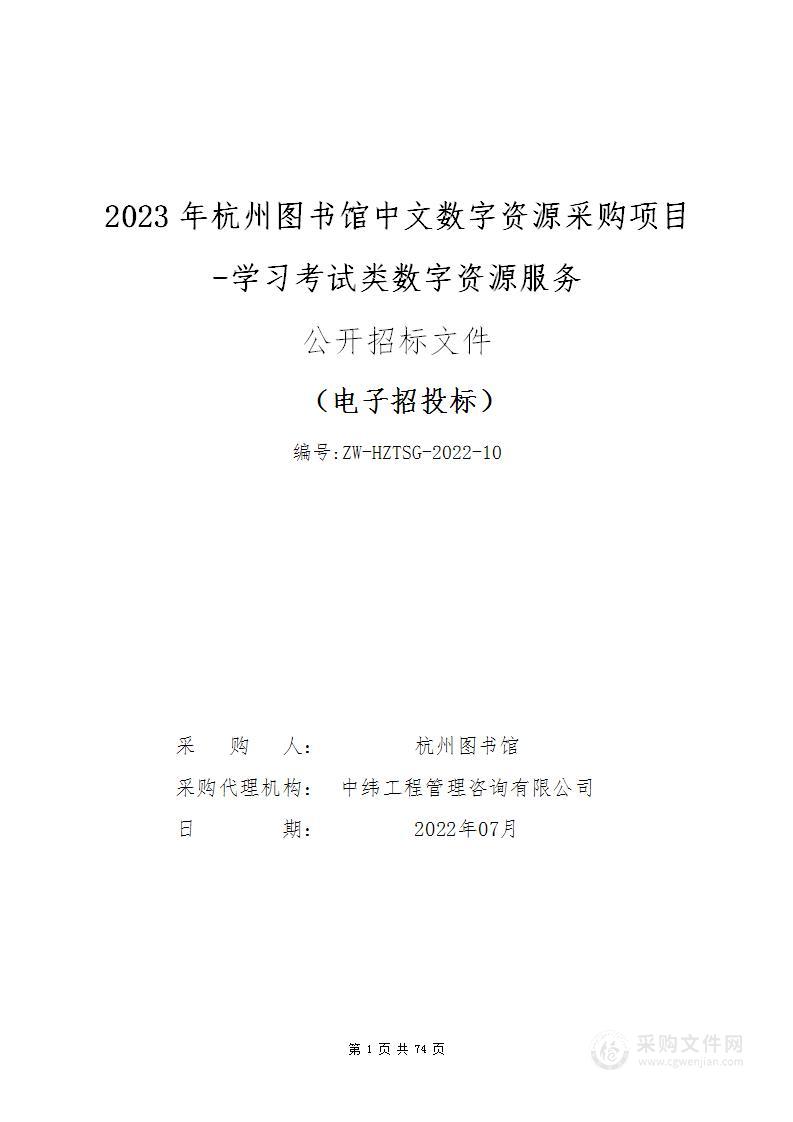 2023 年杭州图书馆中文数字资源采购项目
-学习考试类数字资源服务

公开招标文件

（电子招投标）

编号:ZW-HZTSG-2022-10

采 购 人： 杭州图书馆
采购代理机构： 中纬工程管理咨询有限公司
日 期： 2022年07月

第 1 页 共 74 页

采购文件网
www.cgwenjian.com